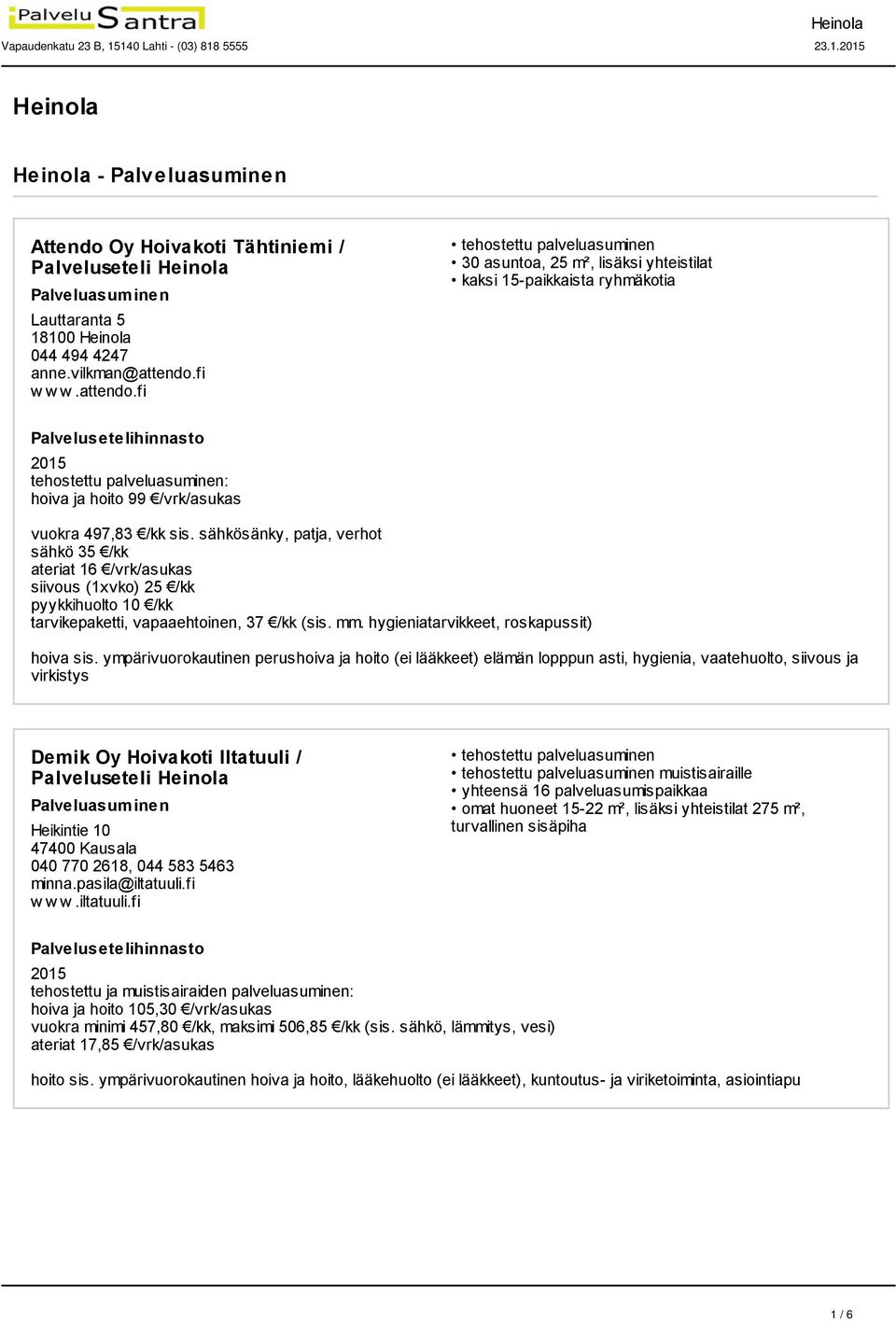 Palvelu Santra
Vapaudenkatu 23 B, 15140 Lahti - (03) 818 5555

Heinola
23.1.2015

Heinola

Heinola - Palveluasuminen

Attendo Oy Hoivakoti Tähtiniemi / Palveluseteli Heinola
Palveluasuminen
Lauttaranta 5
18100 Heinola
044 494 4247
anne.vilkman@attendo.fi
www.attendo.fi

• tehostettu palveluasuminen
• 30 asuntoa, 25 m², lisäksi yhteistilat
• kaksi 15-paikkaista ryhmäkotia

Palvelusetelihinnasto
2015
tehostettu palveluasuminen:
hoiva ja hoito 99 €/vrk/asukas

vuokra 497,83 €/kk sis. sähkösänky, patja, verhot
sähkö 35 €/kk
ateriat 16 €/vrk/asukas
siivous (1xvko) 25 €/kk
pyykkihuolto 10 €/kk
tarvikepaketti, vapaaehtoinen, 37 €/kk (sis. mm. hygieniatarvikkeet, roskapussit)

hoiva sis. ympärivuorokautinen perushoiva ja hoito (ei lääkkeet) elämän lopppun asti, hygienia, vaatehuolto, siivous ja virkistys

Demik Oy Hoivakoti Iltatuuli / Palveluseteli Heinola
Palveluasuminen
Heikintie 10
47400 Kausala
040 770 2618, 044 583 5463
minna.pasila@iltatuuli.fi
www.iltatuuli.fi

• tehostettu palveluasuminen
• tehostettu palveluasuminen muistisairaille
• yhteensä 16 palveluasumispaikkaa
• omat huoneet 15-22 m², lisäksi yhteistilat 275 m², turvallinen sisäpiha

Palvelusetelihinnasto
2015
tehostettu ja muistisairaiden palveluasuminen:
hoiva ja hoito 105,30 €/vrk/asukas
vuokra minimi 457,80 €/kk, maksimi 506,85 €/kk (sis. sähkö, lämmitys, vesi)
ateriat 17,85 €/vrk/asukas

hoito sis. ympärivuorokautinen hoiva ja hoito, lääkehuolto (ei lääkkeet), kuntoutus- ja viriketoiminta, asiointiapu

1 / 6